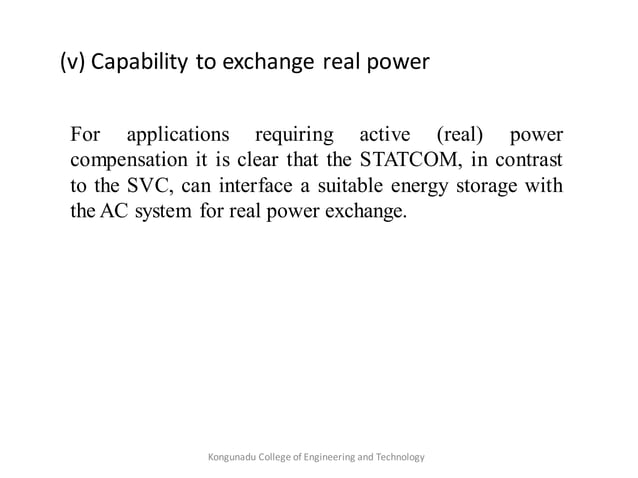 (v) Capability to exchange real power

For applications requiring active (real) power compensation it is clear that the STATCOM, in contrast to the SVC, can interface a suitable energy storage with the AC system for real power exchange.

Kongunadu College of Engineering and Technology